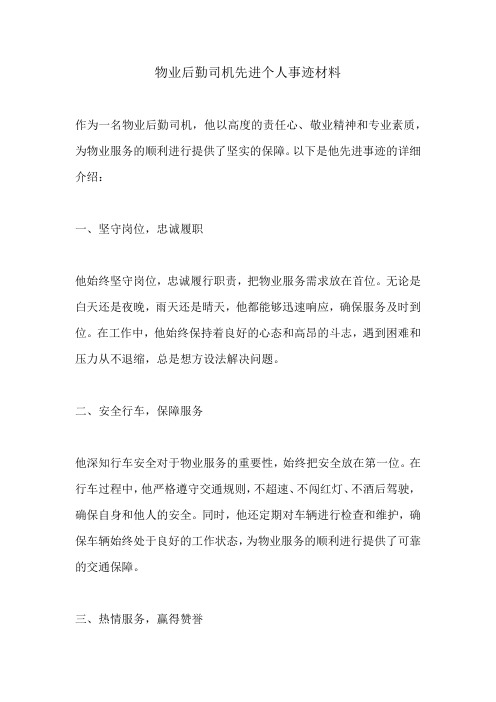 物业后勤司机先进个人事迹材料

作为一名物业后勤司机，他以高度的责任心、敬业精神和专业素质，为物业服务的顺利进行提供了坚实的保障。以下是他先进事迹的详细介绍：

一、坚守岗位，忠诚履职

他始终坚守岗位，忠诚履行职责，把物业服务需求放在首位。无论是白天还是夜晚，雨天还是晴天，他都能够迅速响应，确保服务及时到位。在工作中，他始终保持着良好的心态和高昂的斗志，遇到困难和压力从不退缩，总是想方设法解决问题。

二、安全行车，保障服务

他深知行车安全对于物业服务的重要性，始终把安全放在第一位。在行车过程中，他严格遵守交通规则，不超速、不闯红灯、不酒后驾驶，确保自身和他人的安全。同时，他还定期对车辆进行检查和维护，确保车辆始终处于良好的工作状态，为物业服务的顺利进行提供了可靠的交通保障。

三、热情服务，赢得赞誉